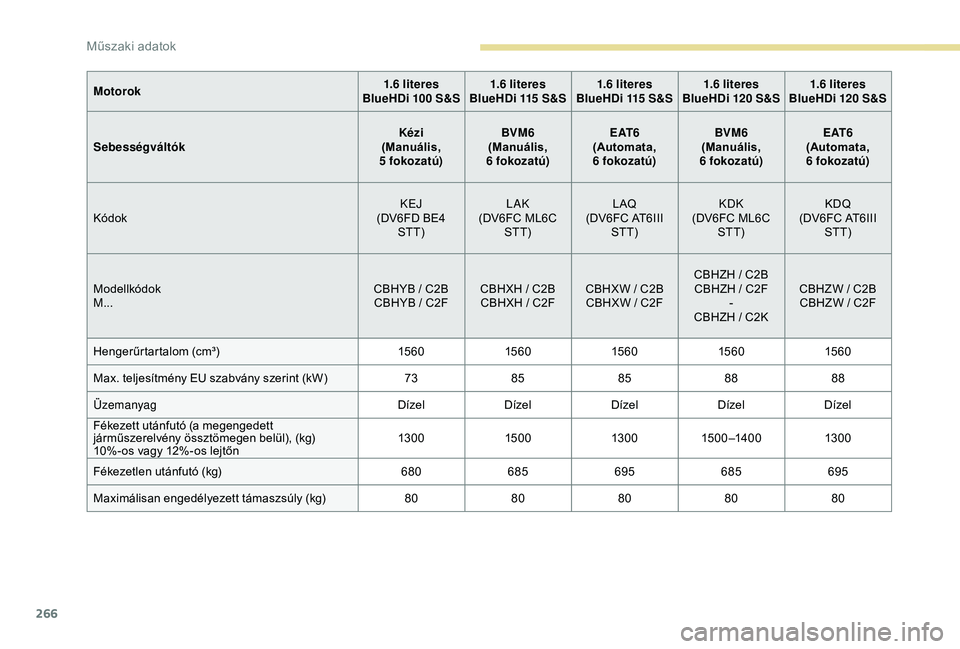 Műszaki adatok

| Motorok | 1.6 literes BlueHDi 100 S&S | 1.6 literes BlueHDi 115 S&S | 1.6 literes BlueHDi 115 S&S | 1.6 literes BlueHDi 120 S&S | 1.6 literes BlueHDi 120 S&S |
|---|---|---|---|---|---|
| Sebességváltók | Kézi (Manuális, 5 fokozatú) | BVM6 (Manuális, 6 fokozatú) | EAT6 (Automata, 6 fokozatú) | BVM6 (Manuális, 6 fokozatú) | EAT6 (Automata, 6 fokozatú) |
| Kódok | KEJ (DV6FD BE4 STT) | LAK (DV6FC ML6C STT) | LAQ (DV6FC AT6III STT) | KDK (DV6FC ML6C STT) | KDQ (DV6FC AT6III STT) |
| Modellkódok M... | CBHYB / C2B CBHYB / C2F | CBHXH / C2B CBHXH / C2F | CBHXW / C2B CBHXW / C2F | CBHZH / C2B CBHZH / C2F - CBHZH / C2K | CBHZW / C2B CBHZW / C2F |
| Hengerűrtartalom (cm³) | 1560 | 1560 | 1560 | 1560 | 1560 |
| Max. teljesítmény EU szabvány szerint (kW) | 73 | 85 | 85 | 88 | 88 |
| Üzemanyag | Dízel | Dízel | Dízel | Dízel | Dízel |
| Fékezett utánfutó (a megengedett járműszerelvény össztömegen belül), (kg) 10%-os vagy 12%-os lejtőn | 1300 | 1500 | 1300 | 1500–1400 | 1300 |
| Fékezetlen utánfutó (kg) | 680 | 685 | 695 | 685 | 695 |
| Maximálisan engedélyezett támaszsúly (kg) | 80 | 80 | 80 | 80 | 80 |

266

carmanualsonline.info